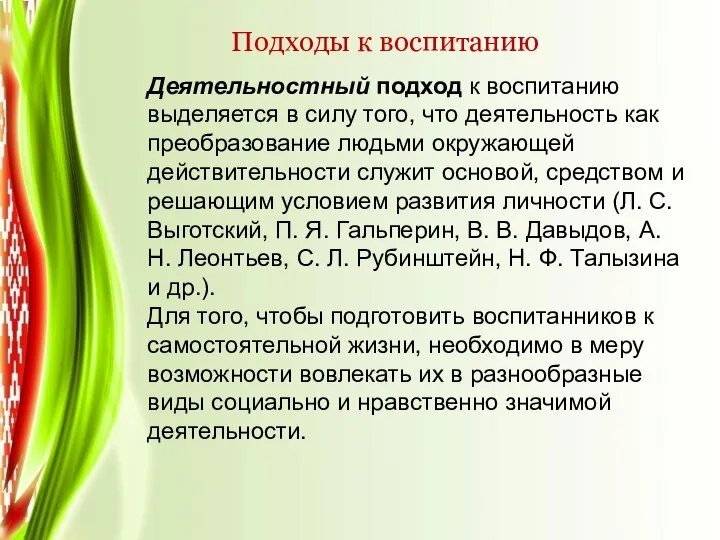 Подходы к воспитанию

Деятельностный подход к воспитанию выделяется в силу того, что деятельность как преобразование людьми окружающей действительности служит основой, средством и решающим условием развития личности (Л. С. Выготский, П. Я. Гальперин, В. В. Давыдов, А. Н. Леонтьев, С. Л. Рубинштейн, Н. Ф. Талызина и др.).
Для того, чтобы подготовить воспитанников к самостоятельной жизни, необходимо в меру возможности вовлекать их в разнообразные виды социально и нравственно значимой деятельности.